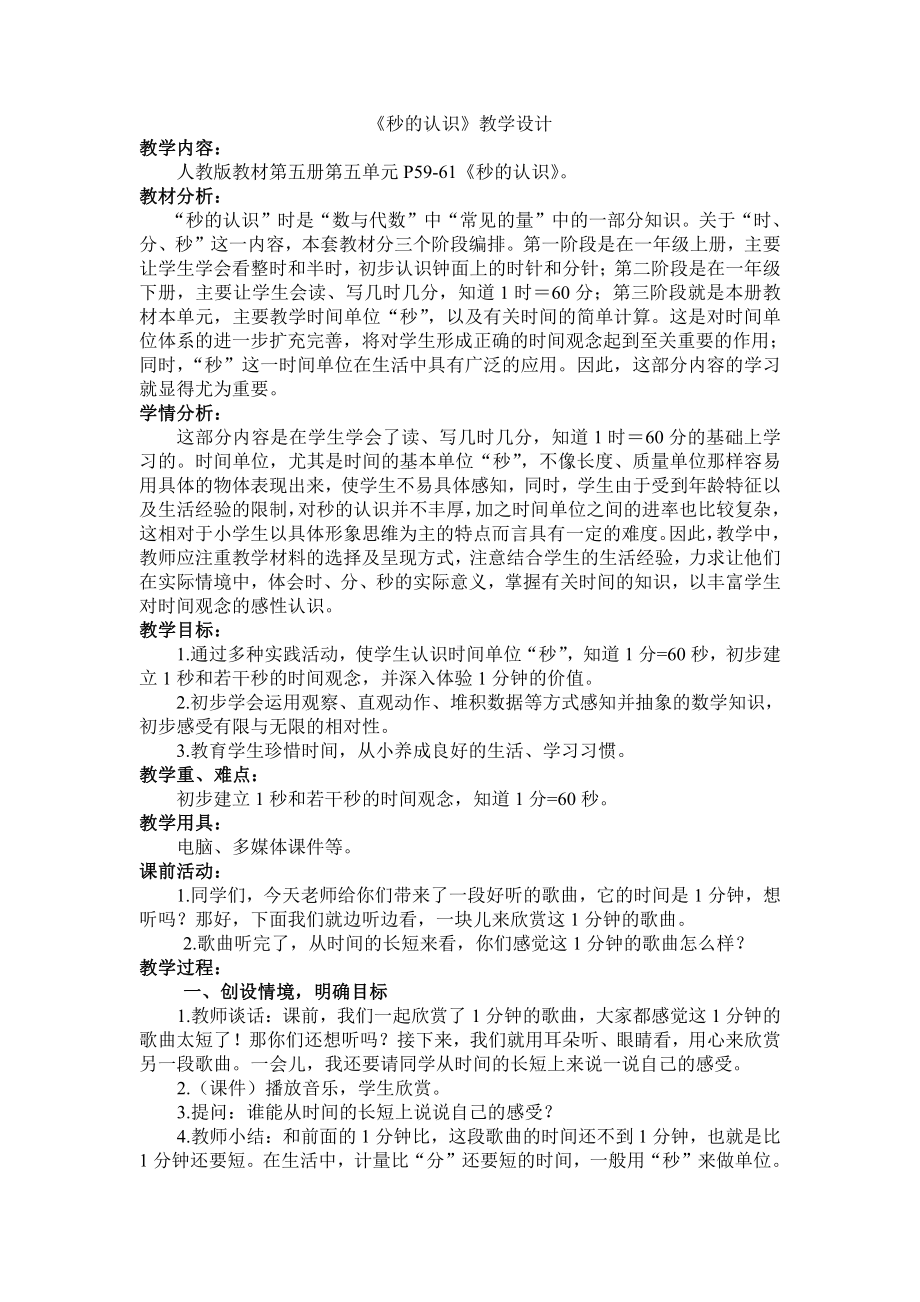 《秒的认识》教学设计

教学内容：

人教版教材第五册第五单元 P59-61《秒的认识》。

教材分析：

“秒的认识”时是“数与代数”中“常见的量”中的一部分知识。关于“时、分、秒”这一内容，本套教材分三个阶段编排。第一阶段是在一年级上册，主要让学生学会看整时和半时，初步认识钟面上的时针和分针；第二阶段是在一年级下册，主要让学生会读、写几时几分，知道 1 时＝60 分；第三阶段就是本册教材本单元，主要教学时间单位“秒”，以及有关时间的简单计算。这是对时间单位体系的进一步扩充完善，将对学生形成正确的时间观念起到至关重要的作用；同时，“秒”这一时间单位在生活中具有广泛的应用。因此，这部分内容的学习就显得尤为重要。

学情分析：

这部分内容是在学生学会了读、写几时几分，知道 1 时＝60 分的基础上学习的。时间单位，尤其是时间的基本单位“秒”，不像长度、质量单位那样容易用具体的物体表现出来，使学生不易具体感知，同时，学生由于受到年龄特征以及生活经验的限制，对秒的认识并不丰厚，加之时间单位之间的进率也比较复杂，这相对于小学生以具体形象思维为主的特点而言具有一定的难度。因此，教学中，教师应注重教学材料的选择及呈现方式，注意结合学生的生活经验，力求让他们在实际情境中，体会时、分、秒的实际意义，掌握有关时间的知识，以丰富学生对时间观念的感性认识。

教学目标：

1.通过多种实践活动，使学生认识时间单位“秒”，知道 1 分=60 秒，初步建立 1 秒和若干秒的时间观念，并深入体验 1 分钟的价值。

2.初步学会运用观察、直观动作、堆积数据等方式感知并抽象的数学知识，初步感受有限与无限的相对性。

3.教育学生珍惜时间，从小养成良好的生活、学习习惯。

教学重、难点：

初步建立 1 秒和若干秒的时间观念，知道 1 分=60 秒。

教学用具：

电脑、多媒体课件等。

课前活动：

1.同学们，今天老师给你们带来了一段好听的歌曲，它的时间是 1 分钟，想听吗？那好，下面我们就边听边看，一块儿来欣赏这 1 分钟的歌曲。

2.歌曲听完了，从时间的长短来看，你们感觉这 1 分钟的歌曲怎么样？

教学过程：

一、创设情境，明确目标

1.教师谈话：课前，我们一起欣赏了 1 分钟的歌曲，大家都感觉这 1 分钟的歌曲太短了！那你们还想听吗？接下来，我们就用耳朵听、眼睛看，用心来欣赏另一段歌曲。一会儿，我还要请同学从时间的长短上来说一说自己的感受。

2.（课件）播放音乐，学生欣赏。

3.提问：谁能从时间的长短上说说自己的感受？

4.教师小结：和前面的 1 分钟比，这段歌曲的时间还不到 1 分钟，也就是比 1 分钟还要短。在生活中，计量比“分”还要短的时间，一般用“秒”来做单位。